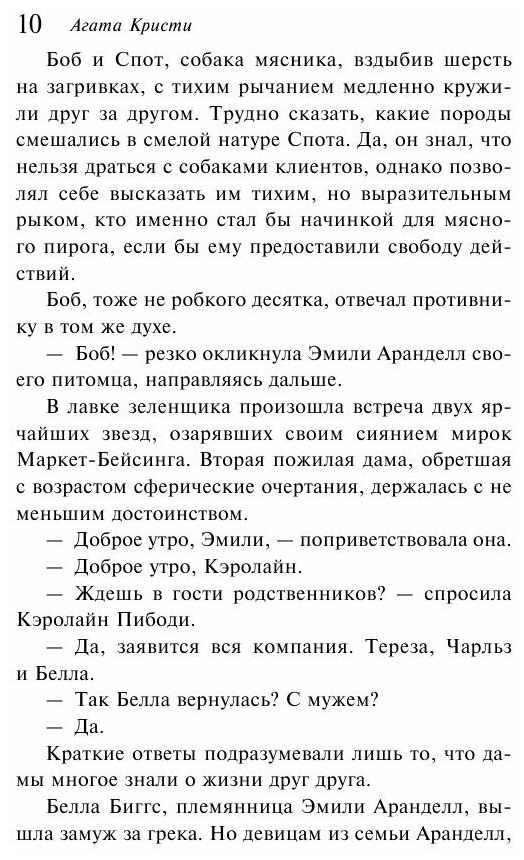 10 Агата Кристи

Боб и Спот, собака мясника, вздыбив шерсть на загривках, с тихим рычанием медленно кружили друг за другом. Трудно сказать, какие породы смешались в смелой натуре Спота. Да, он знал, что нельзя драться с собаками клиентов, однако позволял себе высказать им тихим, но выразительным рыком, кто именно стал бы начинкой для мясного пирога, если бы ему предоставили свободу действий.

Боб, тоже не робкого десятка, отвечал противнику в том же духе.

— Боб! — резко окликнула Эмили Аранделл своего питомца, направляясь дальше.

В лавке зеленщика произошла встреча двух ярчайших звезд, озарявших своим сиянием мирок Маркет-Бейсинга. Вторая пожилая дама, обретшая с возрастом сферические очертания, держалась с не меньшим достоинством.

— Доброе утро, Эмили, — поприветствовала она.

— Доброе утро, Кэролайн.

— Ждешь в гости родственников? — спросила Кэролайн Пибоди.

— Да, заявится вся компания. Тереза, Чарльз и Белла.

— Так Белла вернулась? С мужем?

— Да.

Краткие ответы подразумевали лишь то, что дамы многое знали о жизни друг друга.

Белла Биггс, племянница Эмили Аранделл, вышла замуж за грека. Но девицам из семьи Аранделл,